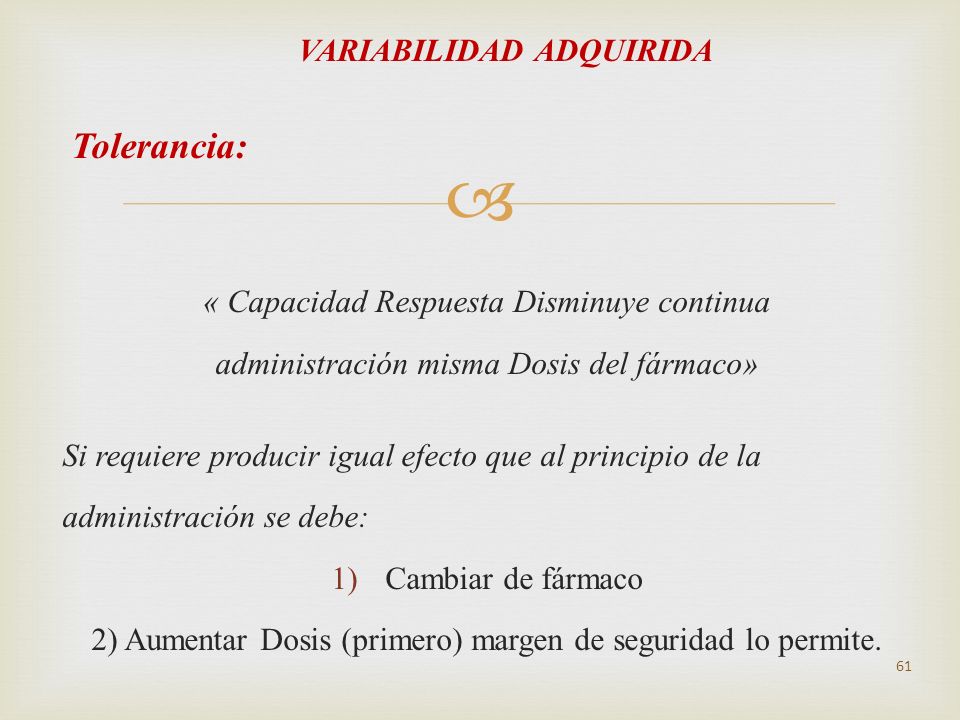 VARIABILIDAD ADQUIRIDA

Tolerancia:

« Capacidad Respuesta Disminuye continua administración misma Dosis del fármaco»

Si requiere producir igual efecto que al principio de la administración se debe:

1) Cambiar de fármaco

2) Aumentar Dosis (primero) margen de seguridad lo permite.

61